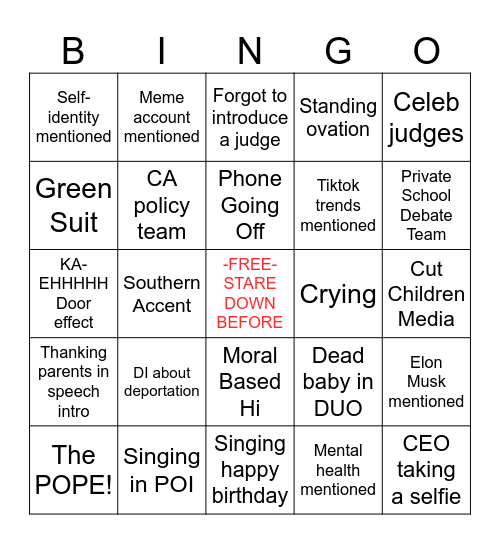 | B | I | N | G | O |
|---|---|---|---|---|
| Self-identity mentioned | Meme account mentioned | Forgot to introduce a judge | Standing ovation | Celeb judges |
| Green Suit | CA policy team | Phone Going Off | Tiktok trends mentioned | Private School Debate Team |
| KA-EHHHHH Door effect | Southern Accent | -FREE- STARE DOWN BEFORE | Crying | Cut Children Media |
| Thanking parents in speech intro | DI about deportation | Moral Based Hi | Dead baby in DUO | Elon Musk mentioned |
| The POPE! | Singing in POI | Singing happy birthday | Mental health mentioned | CEO taking a selfie |